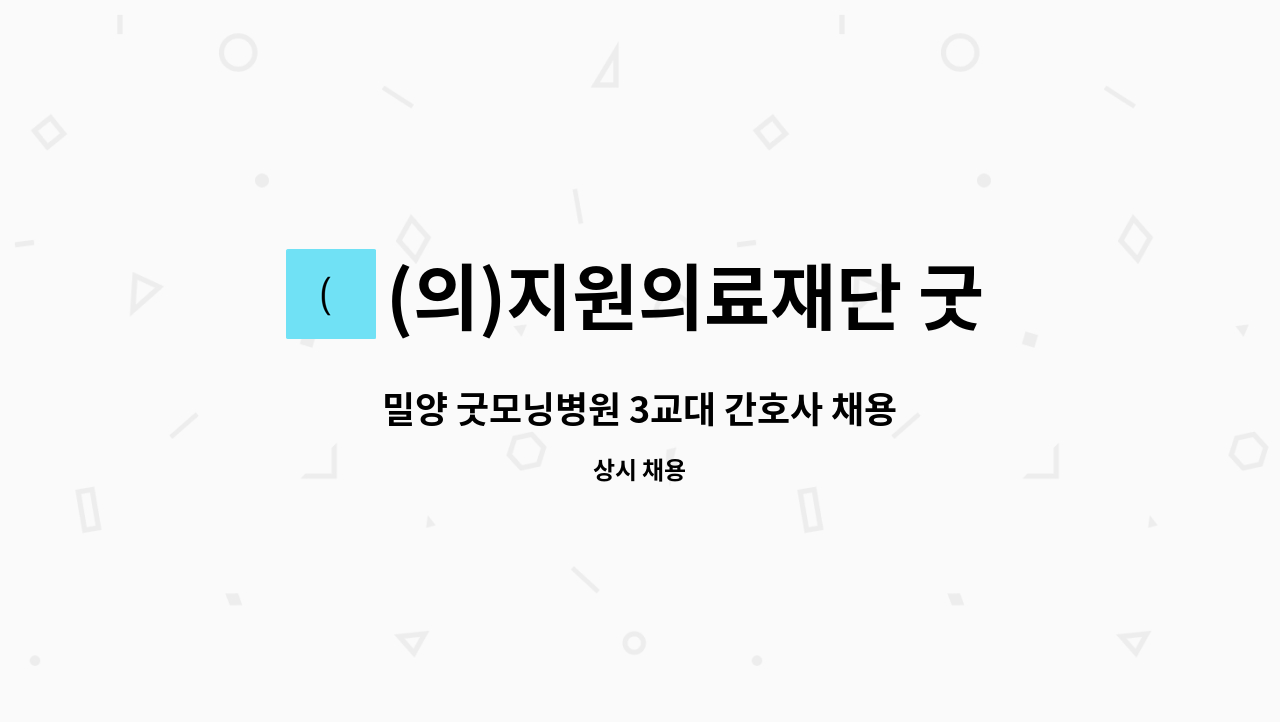 (

(의)지원의료재단 굿

밀양 굿모닝병원 3교대 간호사 채용

상시 채용